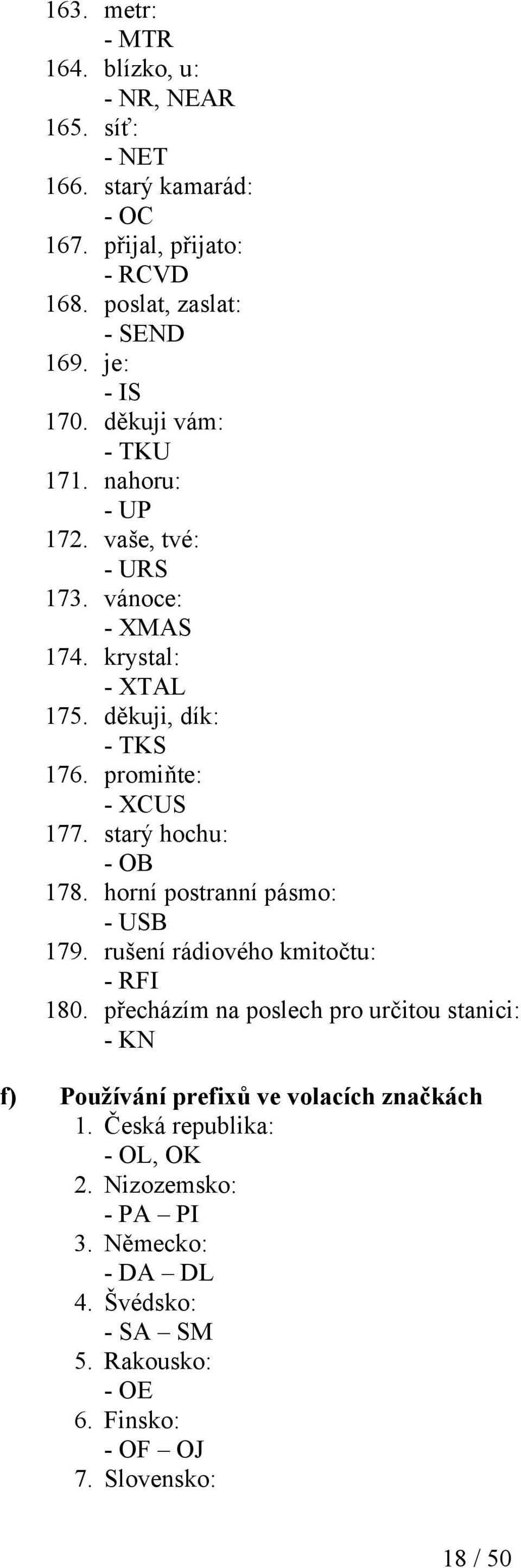 163. metr:
- MTR
164. blízko, u:
- NR, NEAR
165. síť:
- NET
166. starý kamarád:
- OC
167. přijal, přijato:
- RCVD
168. poslat, zaslat:
- SEND
169. je:
- IS
170. děkuji vám:
- TKU
171. nahoru:
- UP
172. vaše, tvé:
- URS
173. vánoce:
- XMAS
174. krystal:
- XTAL
175. děkuji, dík:
- TKS
176. promiňte:
- XCUS
177. starý hochu:
- OB
178. horní postranní pásmo:
- USB
179. rušení rádiového kmitočtu:
- RFI
180. přecházím na poslech pro určitou stanici:
- KN

f) Používání prefixů ve volacích značkách
1. Česká republika:
- OL, OK
2. Nizozemsko:
- PA – PI
3. Německo:
- DA – DL
4. Švédsko:
- SA – SM
5. Rakousko:
- OE
6. Finsko:
- OF – OJ
7. Slovensko:

18 / 50